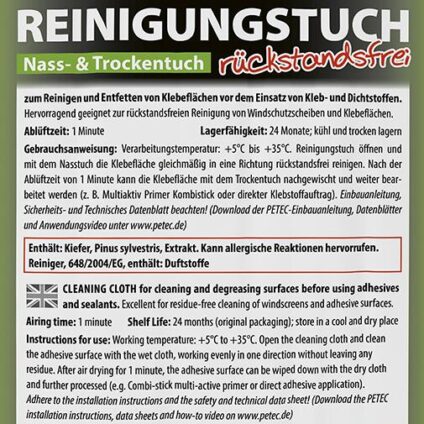 REINIGUNGSTUCH

Nass- & Trockentuch rückstandsfrei

zum Reinigen und Entfetten von Klebeflächen vor dem Einsatz von Kleb- und Dichtstoffen. Hervorragend geeignet zur rückstandsfreien Reinigung von Windschutzscheiben und Klebeflächen.

Ablüftzeit: 1 Minute Lagerfähigkeit: 24 Monate; kühl und trocken lagern

Gebrauchsanweisung: Verarbeitungstemperatur: +5°C bis +35°C. Reinigungstuch öffnen und mit dem Nasstuch die Klebefläche gleichmäßig in eine Richtung rückstandsfrei reinigen. Nach der Ablüftzeit von 1 Minute kann die Klebefläche mit dem Trockentuch nachgewischt und weiter bearbeitet werden (z. B. Multiaktiv Primer Kombistick oder direkter Klebstoffauftrag). Einbauanleitung, Sicherheits- und Technisches Datenblatt beachten! (Download der PETEC-Einbauanleitung, Datenblätter und Anwendungsvideo unter www.petec.de)

Enthält: Kiefer, Pinus sylvestris, Extrakt. Kann allergische Reaktionen hervorrufen. Reiniger, 648/2004/EG, enthält: Duftstoffe

CLEANING CLOTH for cleaning and degreasing surfaces before using adhesives and sealants. Excellent for residue-free cleaning of windscreens and adhesive surfaces.

Airing time: 1 minute Shelf Life: 24 months (original packaging); store in a cool and dry place

Instructions for use: Working temperature: +5°C to +35°C. Open the cleaning cloth and clean the adhesive surface with the wet cloth, working evenly in one direction without leaving any residue. After air drying for 1 minute, the adhesive surface can be wiped down with the dry cloth and further processed (e.g. Combi-stick multi-active primer or direct adhesive application). Adhere to the installation instructions and the safety and technical data sheet! (Download the PETEC installation instructions, data sheets and how-to video on www.petec.de)